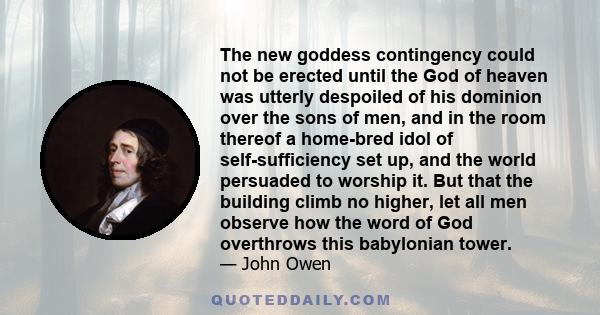 The new goddess contingency could not be erected until the God of heaven was utterly despoiled of his dominion over the sons of men, and in the room thereof a home-bred idol of self-sufficiency set up, and the world persuaded to worship it. But that the building climb no higher, let all men observe how the word of God overthrows this babylonian tower.
— John Owen

QUOTEDDAILY.COM